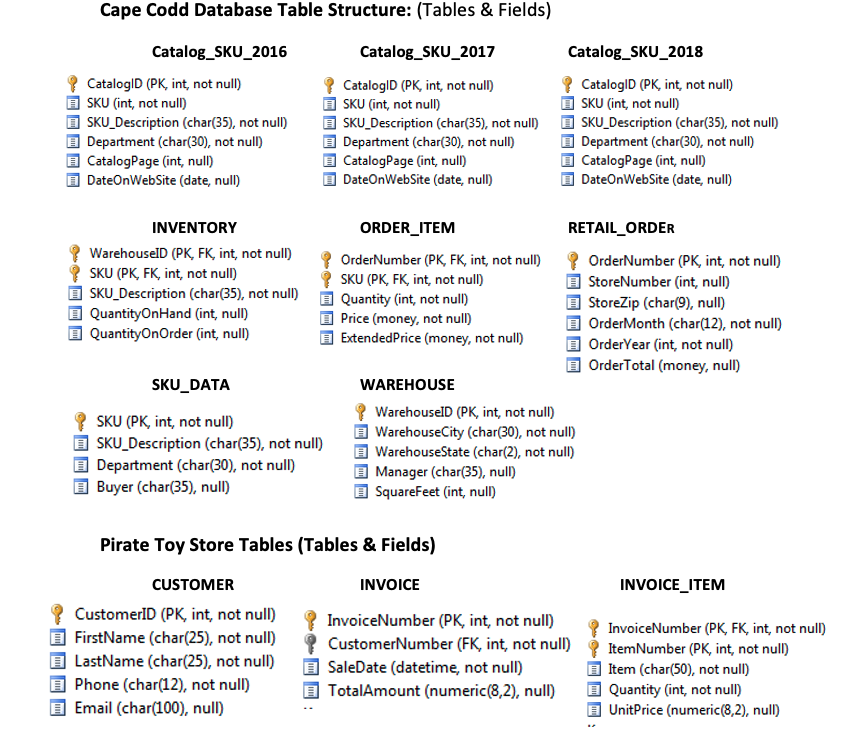 Cape Codd Database Table Structure: (Tables & Fields)

Catalog_SKU_2016
CatalogID (PK, int, not null)
SKU (int, not null)
SKU_Description (char(35), not null)
Department (char(30), not null)
CatalogPage (int, null)
DateOnWebSite (date, null)

Catalog_SKU_2017
CatalogID (PK, int, not null)
SKU (int, not null)
SKU_Description (char(35), not null)
Department (char(30), not null)
CatalogPage (int, null)
DateOnWebSite (date, null)

Catalog_SKU_2018
CatalogID (PK, int, not null)
SKU (int, not null)
SKU_Description (char(35), not null)
Department (char(30), not null)
CatalogPage (int, null)
DateOnWebSite (date, null)

INVENTORY
WarehouseID (PK, FK, int, not null)
SKU (PK, FK, int, not null)
SKU_Description (char(35), not null)
QuantityOnHand (int, null)
QuantityOnOrder (int, null)

ORDER_ITEM
OrderNumber (PK, FK, int, not null)
SKU (PK, FK, int, not null)
Quantity (int, not null)
Price (money, not null)
ExtendedPrice (money, not null)

RETAIL_ORDER
OrderNumber (PK, int, not null)
StoreNumber (int, null)
StoreZip (char(9), null)
OrderMonth (char(12), not null)
OrderYear (int, not null)
OrderTotal (money, null)

SKU_DATA
SKU (PK, int, not null)
SKU_Description (char(35), not null)
Department (char(30), not null)
Buyer (char(35), null)

WAREHOUSE
WarehouseID (PK, int, not null)
WarehouseCity (char(30), not null)
WarehouseState (char(2), not null)
Manager (char(35), null)
SquareFeet (int, null)

Pirate Toy Store Tables (Tables & Fields)

CUSTOMER
CustomerID (PK, int, not null)
FirstName (char(25), not null)
LastName (char(25), not null)
Phone (char(12), not null)
Email (char(100), null)

INVOICE
InvoiceNumber (PK, int, not null)
CustomerNumber (FK, int, not null)
SaleDate (datetime, not null)
TotalAmount (numeric(8,2), null)

INVOICE_ITEM
InvoiceNumber (PK, FK, int, not null)
ItemNumber (PK, int, not null)
Item (char(50), not null)
Quantity (int, not null)
UnitPrice (numeric(8,2), null)